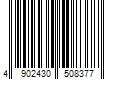 4 902430 508377